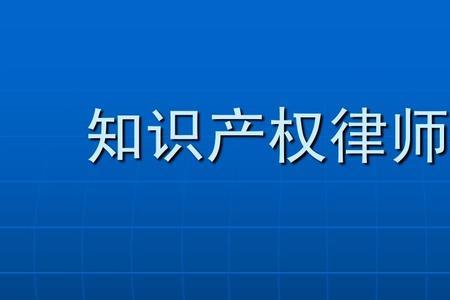 知识产权律师